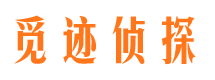 觅迹侦探